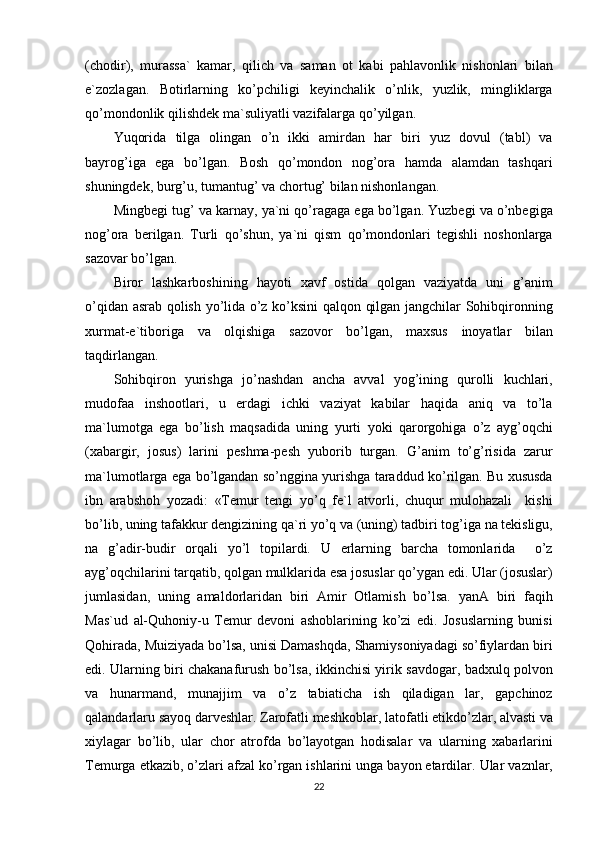 (chodir), murassa` kamar, qilich va saman ot kabi pahlavonlik nishonlari bilan e`zozlagan. Botirlarning ko’pchiligi keyinchalik o’nlik, yuzlik, mingliklarga qo’mondonlik qilishdek ma`suliyatli vazifalarga qo’yilgan.

Yuqorida tilga olingan o’n ikki amirdan har biri yuz dovul (tabl) va bayrog’iga ega bo’lgan. Bosh qo’mondon nog’ora hamda alamdan tashqari shuningdek, burg’u, tumantug’ va chortug’ bilan nishonlangan.

Mingbegi tug’ va karnay, ya`ni qo’ragaga ega bo’lgan. Yuzbegi va o’nbegiga nog’ora berilgan. Turli qo’shun, ya`ni qism qo’mondonlari tegishli noshonlarga sazovar bo’lgan.

Biror lashkarboshining hayoti xavf ostida qolgan vaziyatda uni g’anim o’qidan asrab qolish yo’lida o’z ko’ksini qalqon qilgan jangchilar Sohibqironning xurmat-e`tiboriga va olqishiga sazovor bo’lgan, maxsus inoyatlar bilan taqdirlangan.

Sohibqiron yurishga jo’nashdan ancha avval yog’ining qurolli kuchlari, mudofaa inshootlari, u erdagi ichki vaziyat kabilar haqida aniq va to’la ma`lumotga ega bo’lish maqsadida uning yurti yoki qarorgohiga o’z ayg’oqchi (xabargir, josus) larini peshma-pesh yuborib turgan. G’anim to’g’risida zarur ma`lumotlarga ega bo’lgandan so’nggina yurishga taraddud ko’rilgan. Bu xususda ibn arabshoh yozadi: «Temur tengi yo’q fe`l atvorli, chuqur mulohazali kishi bo’lib, uning tafakkur dengizining qa`ri yo’q va (uning) tadbiri tog’iga na tekisligu, na g’adir-budir orqali yo’l topilardi. U erlarning barcha tomonlarida o’z ayg’oqchilarini tarqatib, qolgan mulklarida esa josuslar qo’ygan edi. Ular (josuslar) jumlasidan, uning amaldorlaridan biri Amir Otlamish bo’lsa. yanA biri faqih Mas`ud al-Quhoniy-u Temur devoni ashoblarining ko’zi edi. Josuslarning bunisi Qohirada, Muiziyada bo’lsa, unisi Damashqda, Shamiysoniyadagi so’fiylardan biri edi. Ularning biri chakanafurush bo’lsa, ikkinchisi yirik savdogar, badxulq polvon va hunarmand, munajjim va o’z tabiaticha ish qiladigan lar, gapchinoz qalandarlaru sayoq darveshlar. Zarofatli meshkoblar, latofatli etikdo’zlar, alvasti va xiylagar bo’lib, ular chor atrofda bo’layotgan hodisalar va ularning xabarlarini Temurga etkazib, o’zlari afzal ko’rgan ishlarini unga bayon etardilar. Ular vaznlar,

22